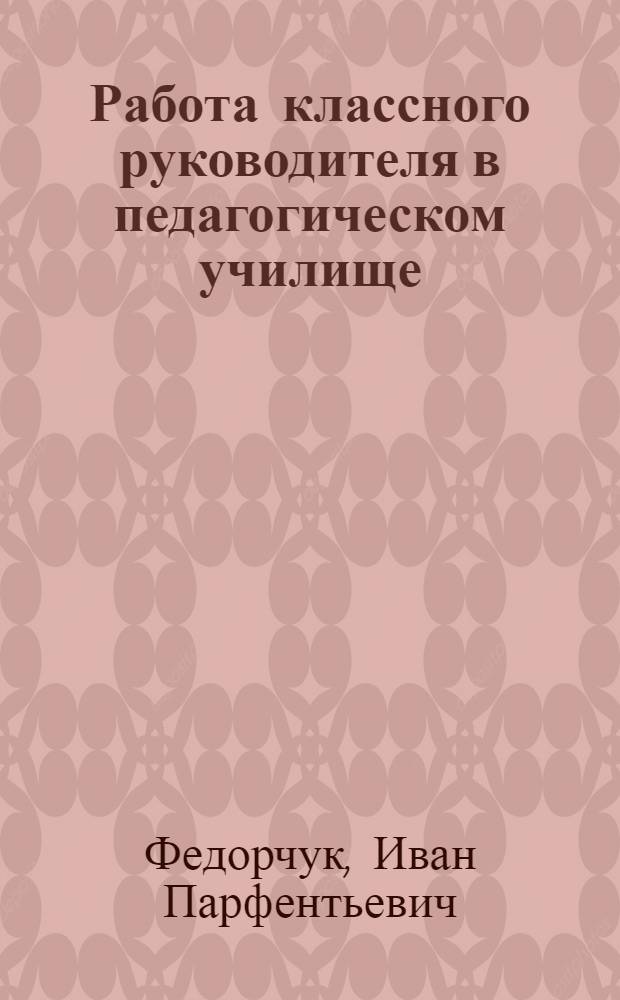 Работа классного руководителя в педагогическом училище

Федорчук, Иван Парфентьевич